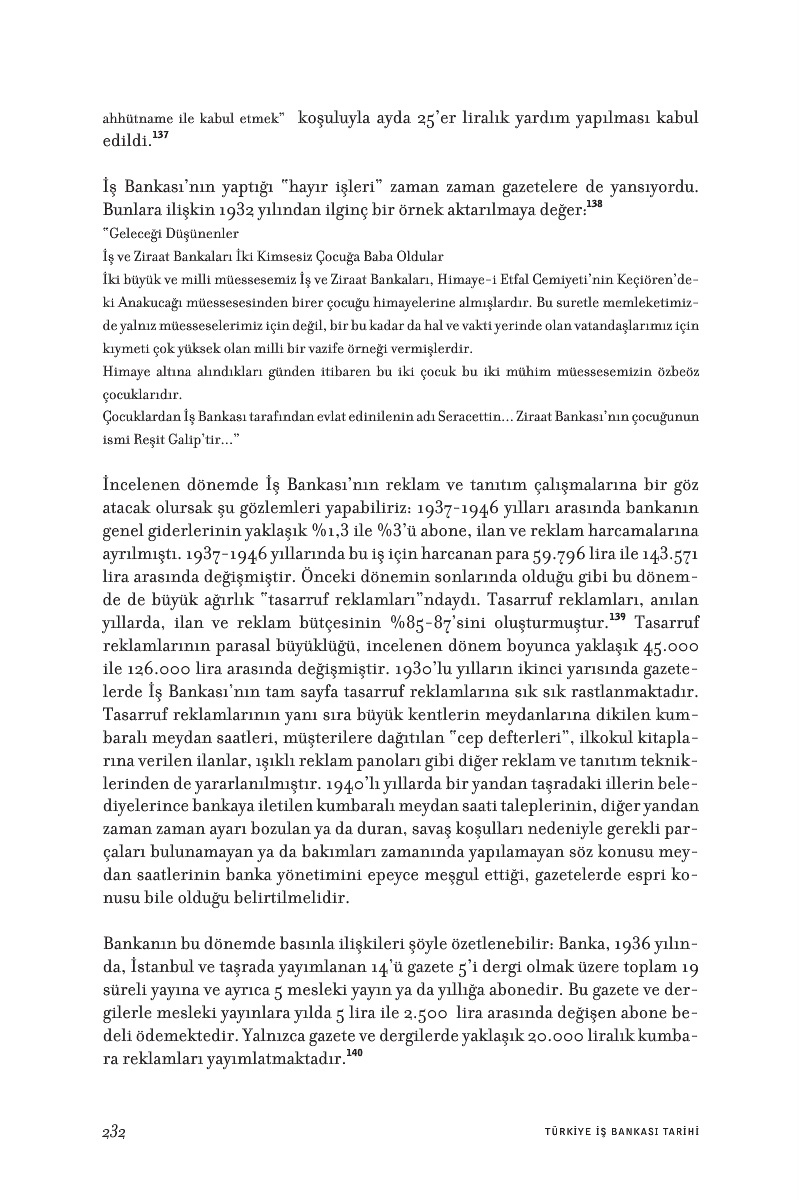 ahhütname ile kabul etmek" koşuluyla ayda 25'er liralık yardım yapılması kabul edildi.$^{137}$

İş Bankası'nın yaptığı "hayır işleri" zaman zaman gazetelere de yansıyordu. Bunlara ilişkin 1932 yılından ilginç bir örnek aktarılmaya değer:$^{138}$

"Geleceği Düşünenler

İş ve Ziraat Bankaları İki Kimsesiz Çocuğa Baba Oldular

İki büyük ve milli müessesemiz İş ve Ziraat Bankaları, Himaye-i Etfal Cemiyeti'nin Keçiören'deki Anakucağı müessesesinden birer çocuğu himayelerine almışlardır. Bu suretle memleketimizde yalnız müesseselerimiz için değil, bir bu kadar da hal ve vakti yerinde olan vatandaşlarımız için kıymeti çok yüksek olan milli bir vazife örneği vermişlerdir.

Himaye altına alındıkları günden itibaren bu iki çocuk bu iki mühim müessesemizin özbeöz çocuklarıdır.

Çocuklardan İş Bankası tarafından evlat edinilenin adı Seracettin... Ziraat Bankası'nın çocuğunun ismi Reşit Galip'tir..."

İncelenen dönemde İş Bankası'nın reklam ve tanıtım çalışmalarına bir göz atacak olursak şu gözlemleri yapabiliriz: 1937-1946 yılları arasında bankanın genel giderlerinin yaklaşık %1,3 ile %3'ü abone, ilan ve reklam harcamalarına ayrılmıştı. 1937-1946 yıllarında bu iş için harcanan para 59.796 lira ile 143.571 lira arasında değişmiştir. Önceki dönemin sonlarında olduğu gibi bu dönemde de büyük ağırlık "tasarruf reklamları"ndaydı. Tasarruf reklamları, anılan yıllarda, ilan ve reklam bütçesinin %85-87'sini oluşturmuştur.$^{139}$ Tasarruf reklamlarının parasal büyüklüğü, incelenen dönem boyunca yaklaşık 45.000 ile 126.000 lira arasında değişmiştir. 1930'lu yılların ikinci yarısında gazetelerde İş Bankası'nın tam sayfa tasarruf reklamlarına sık sık rastlanmaktadır. Tasarruf reklamlarının yanı sıra büyük kentlerin meydanlarına dikilen kumbaralı meydan saatleri, müşterilere dağıtılan "cep defterleri", ilkokul kitaplarına verilen ilanlar, ışıklı reklam panoları gibi diğer reklam ve tanıtım tekniklerinden de yararlanılmıştır. 1940'lı yıllarda bir yandan taşradaki illerin belediyelerince bankaya iletilen kumbaralı meydan saati taleplerinin, diğer yandan zaman zaman ayarı bozulan ya da duran, savaş koşulları nedeniyle gerekli parçaları bulunamayan ya da bakımları zamanında yapılamayan söz konusu meydan saatlerinin banka yönetimini epeyce meşgul ettiği, gazetelerde espri konusu bile olduğu belirtilmelidir.

Bankanın bu dönemde basınla ilişkileri şöyle özetlenebilir: Banka, 1936 yılında, İstanbul ve taşrada yayımlanan 14'ü gazete 5'i dergi olmak üzere toplam 19 süreli yayına ve ayrıca 5 mesleki yayın ya da yıllığa abonedir. Bu gazete ve dergilerle mesleki yayınlara yılda 5 lira ile 2.500 lira arasında değişen abone bedeli ödemektedir. Yalnızca gazete ve dergilerde yaklaşık 20.000 liralık kumbara reklamları yayımlatmaktadır.$^{140}$

232 TÜRKİYE İŞ BANKASI TARİHİ